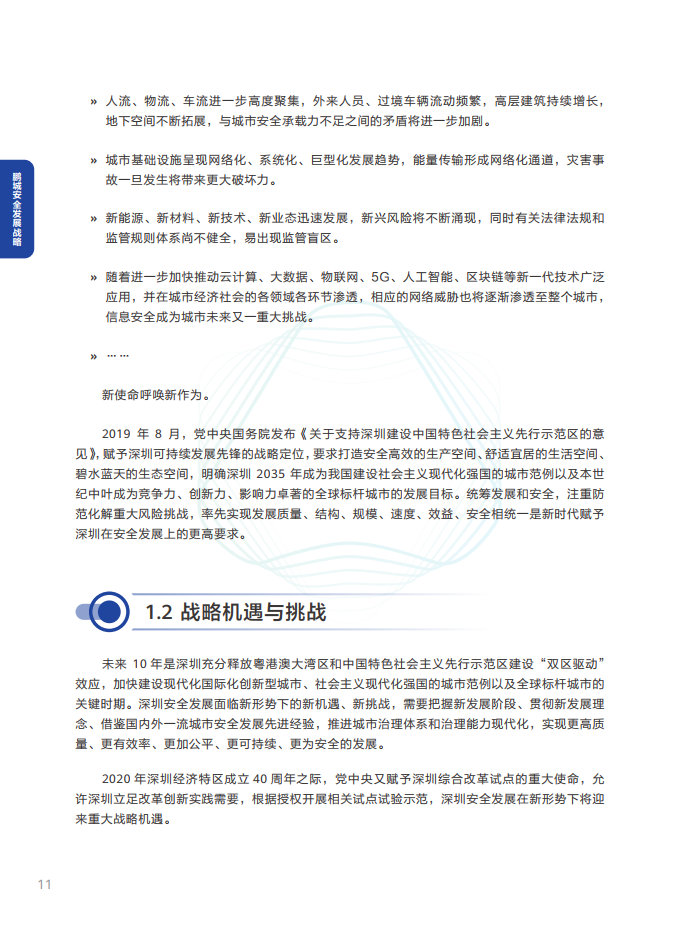 鹏城安全发展战略

» 人流、物流、车流进一步高度聚集，外来人员、过境车辆流动频繁，高层建筑持续增长，地下空间不断拓展，与城市安全承载力不足之间的矛盾将进一步加剧。

» 城市基础设施呈现网络化、系统化、巨型化发展趋势，能量传输形成网络化通道，灾害事故一旦发生将带来更大破坏力。

» 新能源、新材料、新技术、新业态迅速发展，新兴风险将不断涌现，同时有关法律法规和监管规则体系尚不健全，易出现监管盲区。

» 随着进一步加快推动云计算、大数据、物联网、5G、人工智能、区块链等新一代技术广泛应用，并在城市经济社会的各领域各环节渗透，相应的网络威胁也将逐渐渗透至整个城市，信息安全成为城市未来又一重大挑战。

» ……

新使命呼唤新作为。

2019 年 8 月，党中央国务院发布《关于支持深圳建设中国特色社会主义先行示范区的意见》，赋予深圳可持续发展先锋的战略定位，要求打造安全高效的生产空间、舒适宜居的生活空间、碧水蓝天的生态空间，明确深圳 2035 年成为我国建设社会主义现代化强国的城市范例以及本世纪中叶成为竞争力、创新力、影响力卓著的全球标杆城市的发展目标。统筹发展和安全，注重防范化解重大风险挑战，率先实现发展质量、结构、规模、速度、效益、安全相统一是新时代赋予深圳在安全发展上的更高要求。

1.2 战略机遇与挑战

未来 10 年是深圳充分释放粤港澳大湾区和中国特色社会主义先行示范区建设“双区驱动”效应，加快建设现代化国际化创新型城市、社会主义现代化强国的城市范例以及全球标杆城市的关键时期。深圳安全发展面临新形势下的新机遇、新挑战，需要把握新发展阶段、贯彻新发展理念、借鉴国内外一流城市安全发展先进经验，推进城市治理体系和治理能力现代化，实现更高质量、更有效率、更加公平、更可持续、更为安全的发展。

2020 年深圳经济特区成立 40 周年之际，党中央又赋予深圳综合改革试点的重大使命，允许深圳立足改革创新实践需要，根据授权开展相关试点试验示范，深圳安全发展在新形势下将迎来重大战略机遇。

11